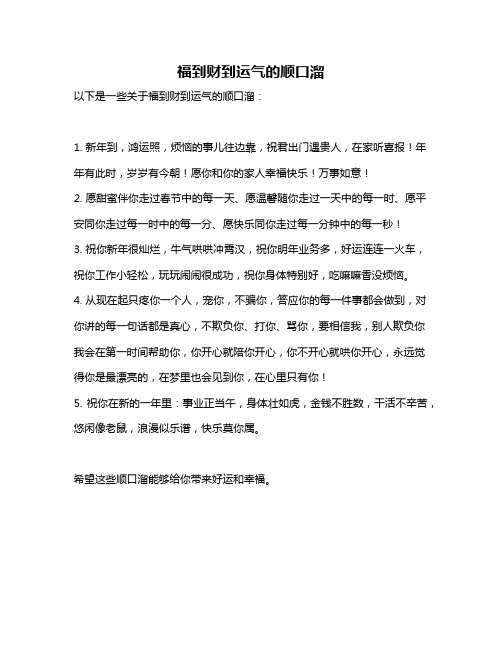 福到财到运气的顺口溜

以下是一些关于福到财到运气的顺口溜：

1. 新年到，鸿运照，烦恼的事儿往边靠，祝君出门遇贵人，在家听喜报！年年有此时，岁岁有今朝！愿你和你的家人幸福快乐！万事如意！

2. 愿甜蜜伴你走过春节中的每一天、愿温馨随你走过一天中的每一时、愿平安同你走过每一时中的每一分、愿快乐同你走过每一分钟中的每一秒！

3. 祝你新年很灿烂，牛气哄哄冲霄汉，祝你明年业务多，好运连连一火车，祝你工作小轻松，玩玩闹闹很成功，祝你身体特别好，吃嘛嘛香没烦恼。

4. 从现在起只疼你一个人，宠你，不骗你，答应你的每一件事都会做到，对你讲的每一句话都是真心，不欺负你、打你、骂你，要相信我，别人欺负你我会在第一时间帮助你，你开心就陪你开心，你不开心就哄你开心，永远觉得你是最漂亮的，在梦里也会见到你，在心里只有你！

5. 祝你在新的一年里：事业正当午，身体壮如虎，金钱不胜数，干活不辛苦，悠闲像老鼠，浪漫似乐谱，快乐莫你属。

希望这些顺口溜能够给你带来好运和幸福。